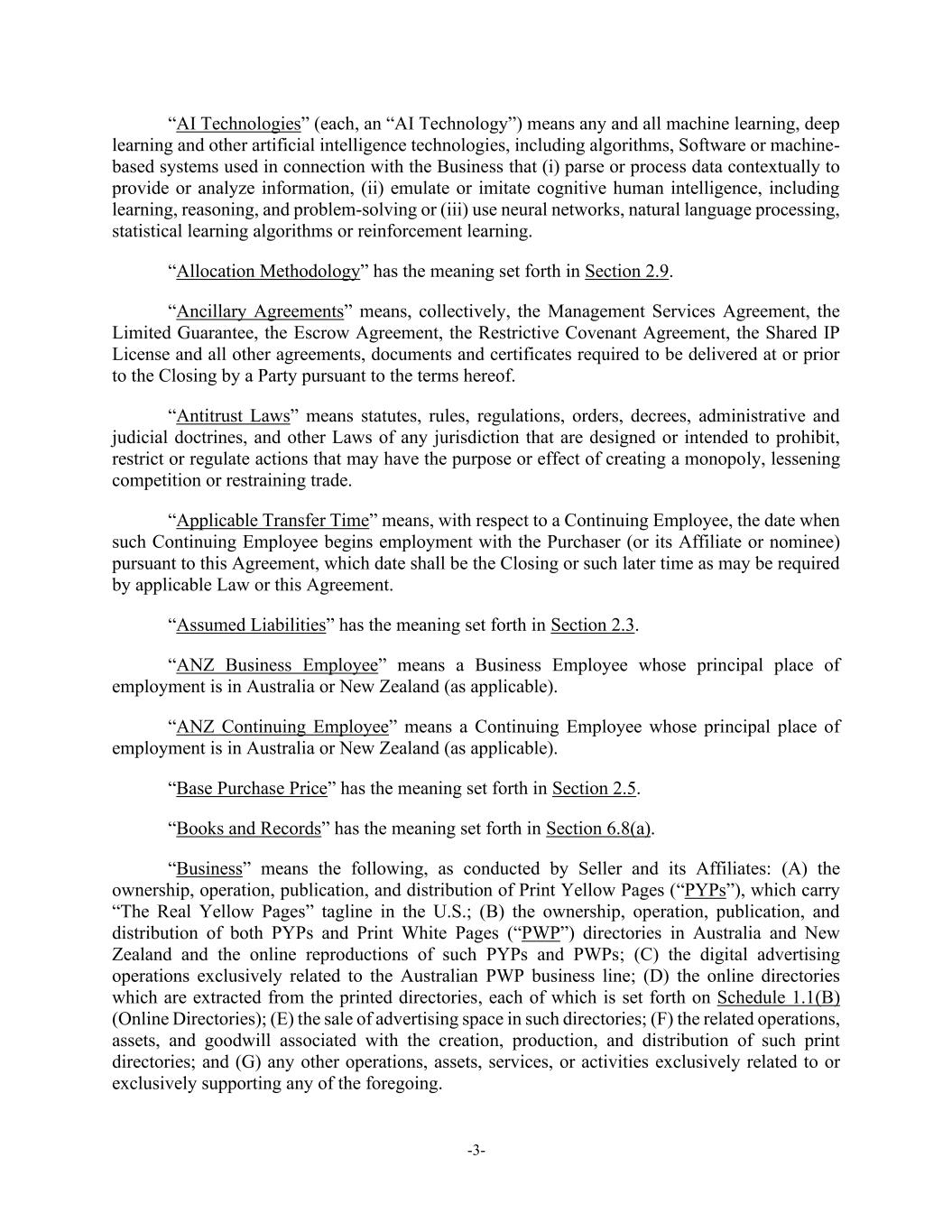 "AI Technologies" (each, an "AI Technology") means any and all machine learning, deep learning and other artificial intelligence technologies, including algorithms, Software or machine-based systems used in connection with the Business that (i) parse or process data contextually to provide or analyze information, (ii) emulate or imitate cognitive human intelligence, including learning, reasoning, and problem-solving or (iii) use neural networks, natural language processing, statistical learning algorithms or reinforcement learning.

"Allocation Methodology" has the meaning set forth in Section 2.9.

"Ancillary Agreements" means, collectively, the Management Services Agreement, the Limited Guarantee, the Escrow Agreement, the Restrictive Covenant Agreement, the Shared IP License and all other agreements, documents and certificates required to be delivered at or prior to the Closing by a Party pursuant to the terms hereof.

"Antitrust Laws" means statutes, rules, regulations, orders, decrees, administrative and judicial doctrines, and other Laws of any jurisdiction that are designed or intended to prohibit, restrict or regulate actions that may have the purpose or effect of creating a monopoly, lessening competition or restraining trade.

"Applicable Transfer Time" means, with respect to a Continuing Employee, the date when such Continuing Employee begins employment with the Purchaser (or its Affiliate or nominee) pursuant to this Agreement, which date shall be the Closing or such later time as may be required by applicable Law or this Agreement.

"Assumed Liabilities" has the meaning set forth in Section 2.3.

"ANZ Business Employee" means a Business Employee whose principal place of employment is in Australia or New Zealand (as applicable).

"ANZ Continuing Employee" means a Continuing Employee whose principal place of employment is in Australia or New Zealand (as applicable).

"Base Purchase Price" has the meaning set forth in Section 2.5.

"Books and Records" has the meaning set forth in Section 6.8(a).

"Business" means the following, as conducted by Seller and its Affiliates: (A) the ownership, operation, publication, and distribution of Print Yellow Pages ("PYPs"), which carry "The Real Yellow Pages" tagline in the U.S.; (B) the ownership, operation, publication, and distribution of both PYPs and Print White Pages ("PWP") directories in Australia and New Zealand and the online reproductions of such PYPs and PWPs; (C) the digital advertising operations exclusively related to the Australian PWP business line; (D) the online directories which are extracted from the printed directories, each of which is set forth on Schedule 1.1(B) (Online Directories); (E) the sale of advertising space in such directories; (F) the related operations, assets, and goodwill associated with the creation, production, and distribution of such print directories; and (G) any other operations, assets, services, or activities exclusively related to or exclusively supporting any of the foregoing.

-3-